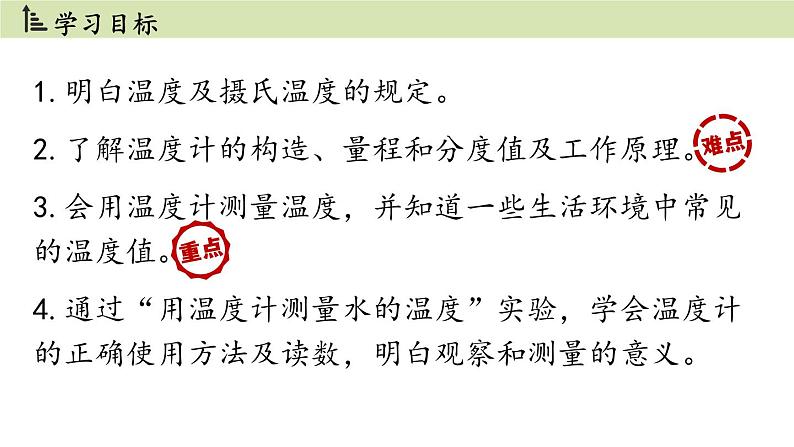 学习目标

1. 明白温度及摄氏温度的规定。

2. 了解温度计的构造、量程和分度值及工作原理。难点

3. 会用温度计测量温度，并知道一些生活环境中常见的温度值。重点

4. 通过“用温度计测量水的温度”实验，学会温度计的正确使用方法及读数，明白观察和测量的意义。